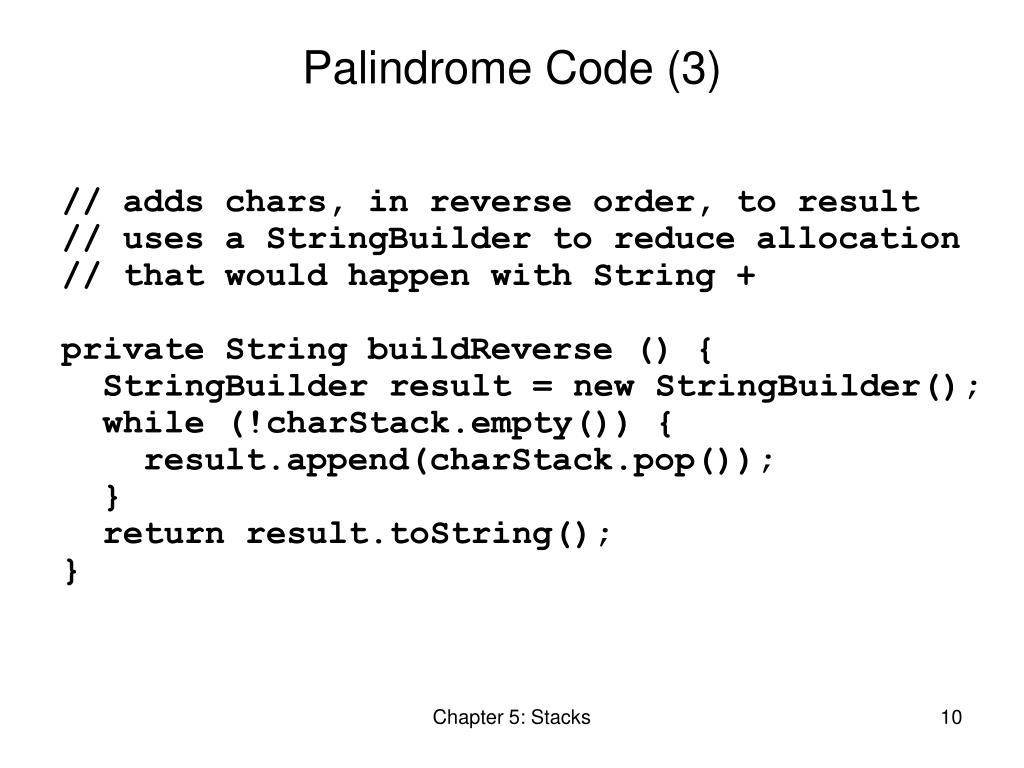 Palindrome Code (3)

// adds chars, in reverse order, to result
// uses a StringBuilder to reduce allocation
// that would happen with String +

private String buildReverse () {
  StringBuilder result = new StringBuilder();
  while (!charStack.empty()) {
    result.append(charStack.pop());
  }
  return result.toString();
}

Chapter 5: Stacks

10